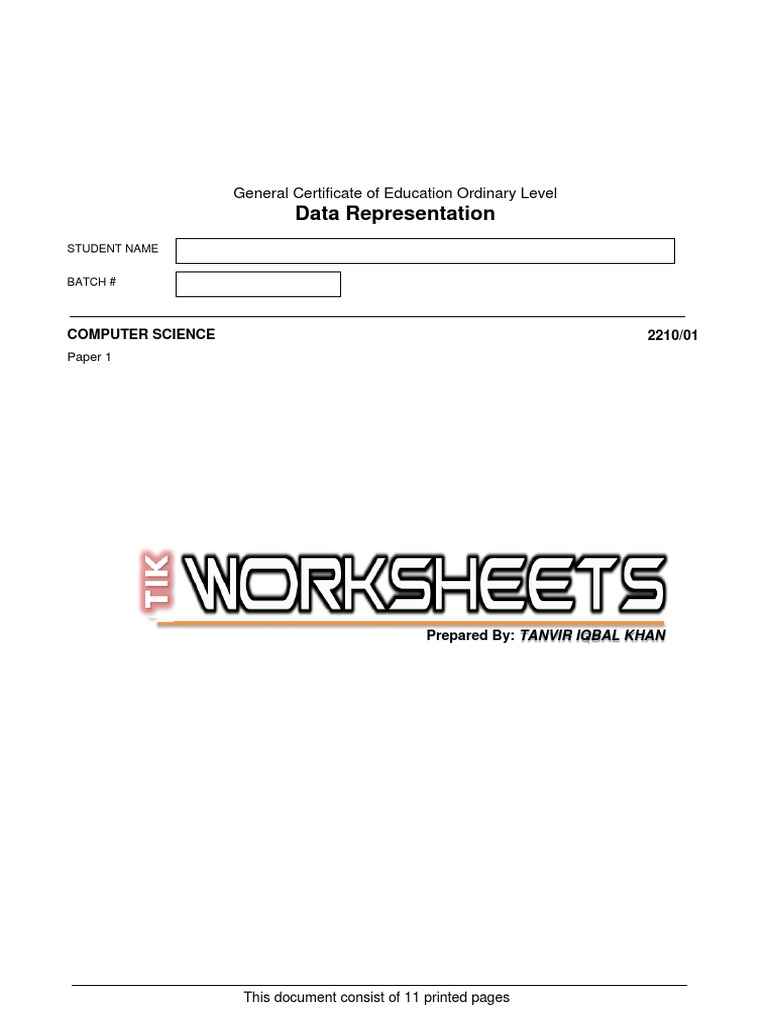 General Certificate of Education Ordinary Level
Data Representation

STUDENT NAME

BATCH #

COMPUTER SCIENCE 2210/01

Paper 1

TIK WORKSHEETS

Prepared By: TANVIR IQBAL KHAN

This document consist of 11 printed pages